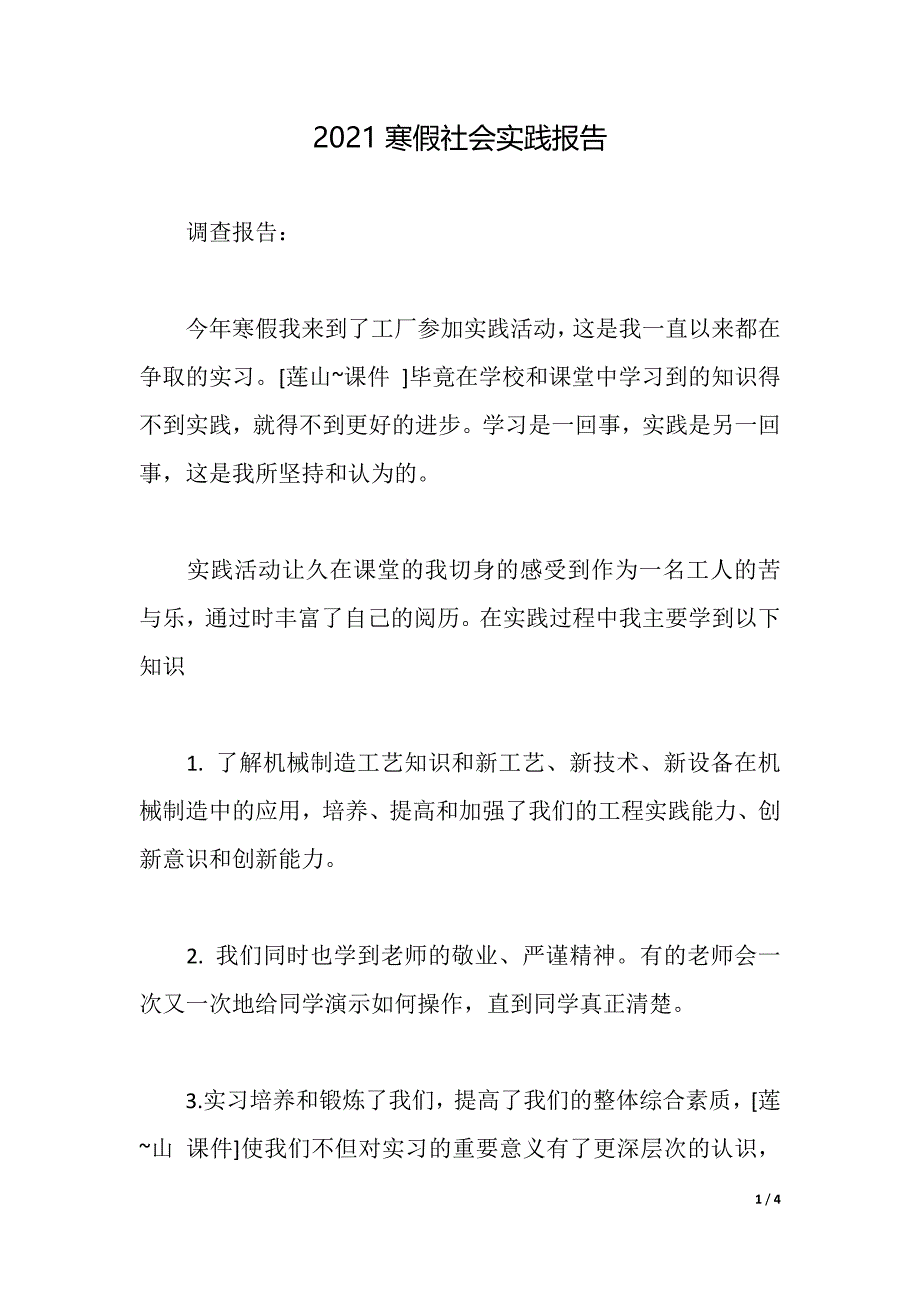 2021 寒假社会实践报告

调查报告：

今年寒假我来到了工厂参加实践活动，这是我一直以来都在争取的实习。[莲山~课件 ]毕竟在学校和课堂中学习到的知识得不到实践，就得不到更好的进步。学习是一回事，实践是另一回事，这是我所坚持和认为的。

实践活动让久在课堂的我切身的感受到作为一名工人的苦与乐，通过时丰富了自己的阅历。在实践过程中我主要学到以下知识

1. 了解机械制造工艺知识和新工艺、新技术、新设备在机械制造中的应用，培养、提高和加强了我们的工程实践能力、创新意识和创新能力。

2. 我们同时也学到老师的敬业、严谨精神。有的老师会一次又一次地给同学演示如何操作，直到同学真正清楚。

3.实习培养和锻炼了我们，提高了我们的整体综合素质，[莲~山 课件]使我们不但对实习的重要意义有了更深层次的认识，

1 / 4